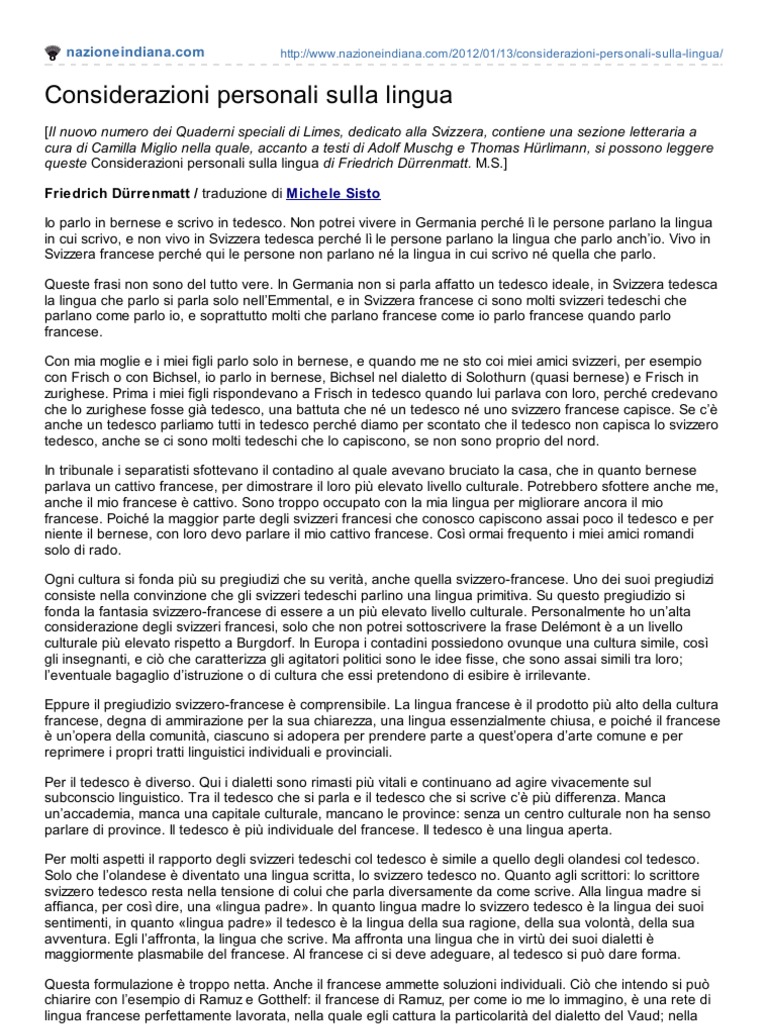 nazioneindiana.com http://www.nazioneindiana.com/2012/01/13/considerazioni-personali-sulla-lingua/

Considerazioni personali sulla lingua

[Il nuovo numero dei Quaderni speciali di Limes, dedicato alla Svizzera, contiene una sezione letteraria a cura di Camilla Miglio nella quale, accanto a testi di Adolf Muschg e Thomas Hürlimann, si possono leggere queste Considerazioni personali sulla lingua di Friedrich Dürrenmatt. M.S.]

Friedrich Dürrenmatt / traduzione di Michele Sisto

Io parlo in bernese e scrivo in tedesco. Non potrei vivere in Germania perché lì le persone parlano la lingua in cui scrivo, e non vivo in Svizzera tedesca perché lì le persone parlano la lingua che parlo anch'io. Vivo in Svizzera francese perché qui le persone non parlano né la lingua in cui scrivo né quella che parlo.

Queste frasi non sono del tutto vere. In Germania non si parla affatto un tedesco ideale, in Svizzera tedesca la lingua che parlo si parla solo nell'Emmental, e in Svizzera francese ci sono molti svizzeri tedeschi che parlano come parlo io, e soprattutto molti che parlano francese come io parlo francese quando parlo francese.

Con mia moglie e i miei figli parlo solo in bernese, e quando me ne sto coi miei amici svizzeri, per esempio con Frisch o con Bichsel, io parlo in bernese, Bichsel nel dialetto di Solothurn (quasi bernese) e Frisch in zurighese. Prima i miei figli rispondevano a Frisch in tedesco quando lui parlava con loro, perché credevano che lo zurighese fosse già tedesco, una battuta che né un tedesco né uno svizzero francese capisce. Se c'è anche un tedesco parliamo tutti in tedesco perché diamo per scontato che il tedesco non capisca lo svizzero tedesco, anche se ci sono molti tedeschi che lo capiscono, se non sono proprio del nord.

In tribunale i separatisti sfottevano il contadino al quale avevano bruciato la casa, che in quanto bernese parlava un cattivo francese, per dimostrare il loro più elevato livello culturale. Potrebbero sfottere anche me, anche il mio francese è cattivo. Sono troppo occupato con la mia lingua per migliorare ancora il mio francese. Poiché la maggior parte degli svizzeri francesi che conosco capiscono assai poco il tedesco e per niente il bernese, con loro devo parlare il mio cattivo francese. Così ormai frequento i miei amici romandi solo di rado.

Ogni cultura si fonda più su pregiudizi che su verità, anche quella svizzero-francese. Uno dei suoi pregiudizi consiste nella convinzione che gli svizzeri tedeschi parlino una lingua primitiva. Su questo pregiudizio si fonda la fantasia svizzero-francese di essere a un più elevato livello culturale. Personalmente ho un'alta considerazione degli svizzeri francesi, solo che non potrei sottoscrivere la frase Delémont è a un livello culturale più elevato rispetto a Burgdorf. In Europa i contadini possiedono ovunque una cultura simile, così gli insegnanti, e ciò che caratterizza gli agitatori politici sono le idee fisse, che sono assai simili tra loro; l'eventuale bagaglio d'istruzione o di cultura che essi pretendono di esibire è irrilevante.

Eppure il pregiudizio svizzero-francese è comprensibile. La lingua francese è il prodotto più alto della cultura francese, degna di ammirazione per la sua chiarezza, una lingua essenzialmente chiusa, e poiché il francese è un'opera della comunità, ciascuno si adopera per prendere parte a quest'opera d'arte comune e per reprimere i propri tratti linguistici individuali e provinciali.

Per il tedesco è diverso. Qui i dialetti sono rimasti più vitali e continuano ad agire vivacemente sul subconscio linguistico. Tra il tedesco che si parla e il tedesco che si scrive c'è più differenza. Manca un'accademia, manca una capitale culturale, mancano le province: senza un centro culturale non ha senso parlare di province. Il tedesco è più individuale del francese. Il tedesco è una lingua aperta.

Per molti aspetti il rapporto degli svizzeri tedeschi col tedesco è simile a quello degli olandesi col tedesco. Solo che l'olandese è diventato una lingua scritta, lo svizzero tedesco no. Quanto agli scrittori: lo scrittore svizzero tedesco resta nella tensione di colui che parla diversamente da come scrive. Alla lingua madre si affianca, per così dire, una «lingua padre». In quanto lingua madre lo svizzero tedesco è la lingua dei suoi sentimenti, in quanto «lingua padre» il tedesco è la lingua della sua ragione, della sua volontà, della sua avventura. Egli l'affronta, la lingua che scrive. Ma affronta una lingua che in virtù dei suoi dialetti è maggiormente plasmabile del francese. Al francese ci si deve adeguare, al tedesco si può dare forma.

Questa formulazione è troppo netta. Anche il francese ammette soluzioni individuali. Ciò che intendo si può chiarire con l'esempio di Ramuz e Gotthelf: il francese di Ramuz, per come io me lo immagino, è una rete di lingua francese perfettamente lavorata, nella quale egli cattura la particolarità del dialetto del Vaud; nella